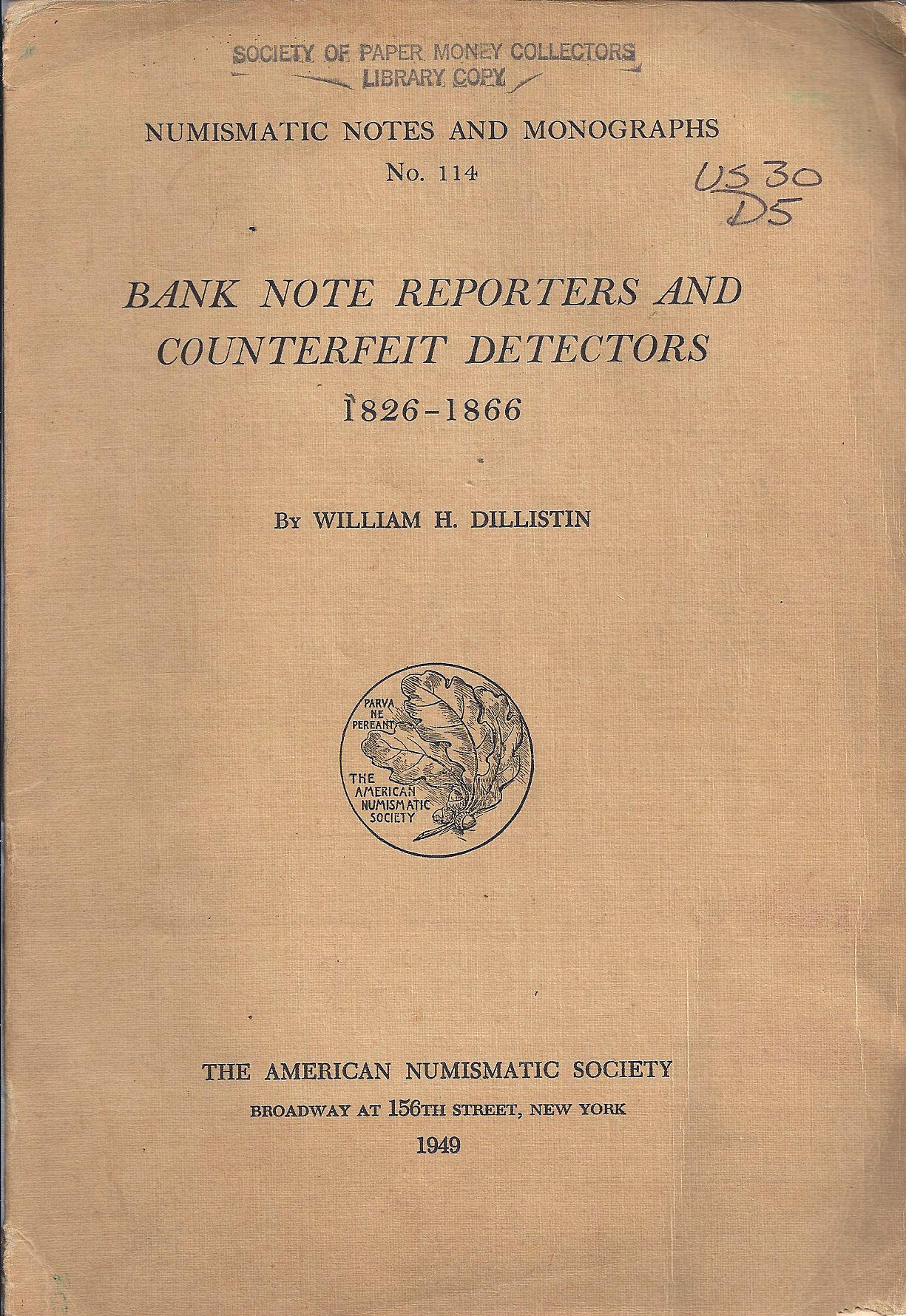 SOCIETY OF PAPER MONEY COLLECTORS
LIBRARY COPY

NUMISMATIC NOTES AND MONOGRAPHS
No. 114

US 30
D5

BANK NOTE REPORTERS AND COUNTERFEIT DETECTORS
1826-1866

By WILLIAM H. DILLISTIN

PARVA NE PEREANT
THE AMERICAN NUMISMATIC SOCIETY

THE AMERICAN NUMISMATIC SOCIETY
BROADWAY AT 156TH STREET, NEW YORK
1949